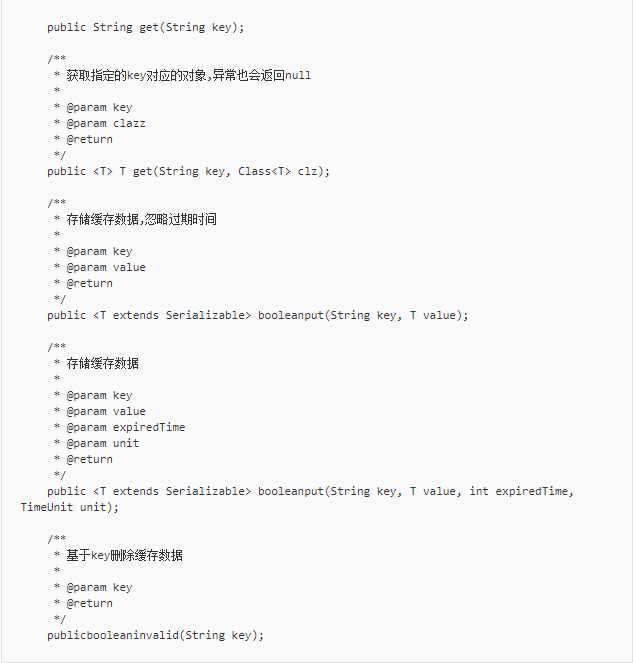 public String get(String key);

/**
 * 获取指定的key对应的对象,异常也会返回null
 *
 * @param key
 * @param clazz
 * @return
 */
public <T> T get(String key, Class<T> clz);

/**
 * 存储缓存数据,忽略过期时间
 *
 * @param key
 * @param value
 * @return
 */
public <T extends Serializable> booleanput(String key, T value);

/**
 * 存储缓存数据
 *
 * @param key
 * @param value
 * @param expiredTime
 * @param unit
 * @return
 */
public <T extends Serializable> booleanput(String key, T value, int expiredTime, TimeUnit unit);

/**
 * 基于key删除缓存数据
 *
 * @param key
 * @return
 */
publicbooleaninvalid(String key);